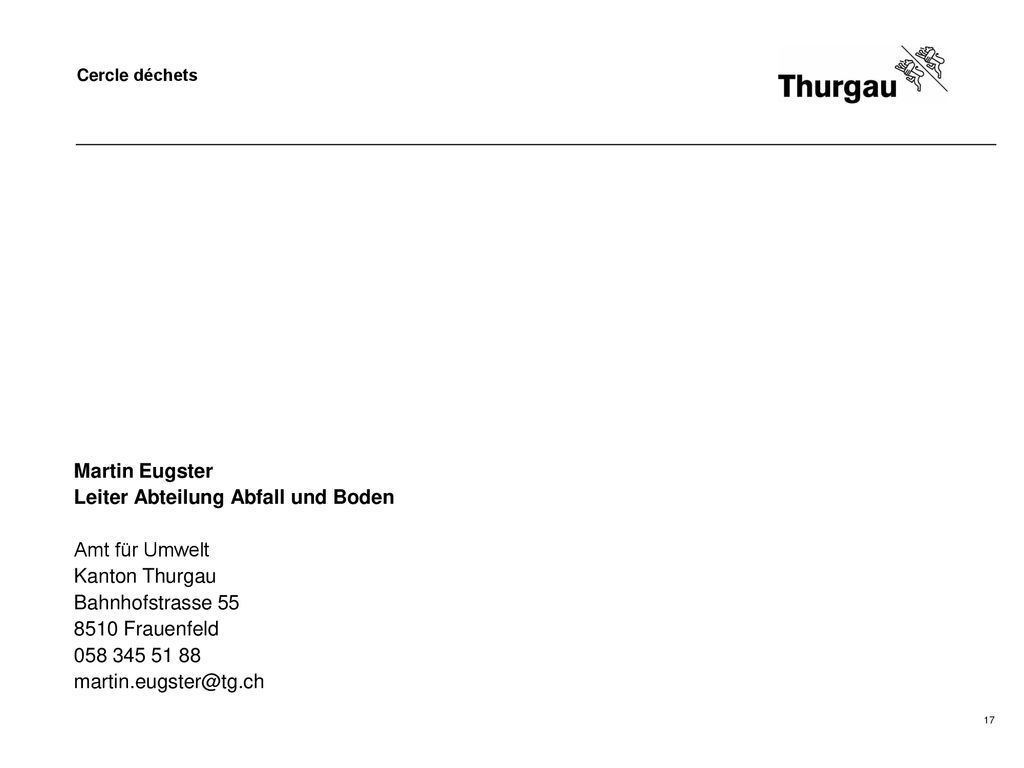 Cercle déchets

Thurgau

Martin Eugster
Leiter Abteilung Abfall und Boden

Amt für Umwelt
Kanton Thurgau
Bahnhofstrasse 55
8510 Frauenfeld
058 345 51 88
martin.eugster@tg.ch

17